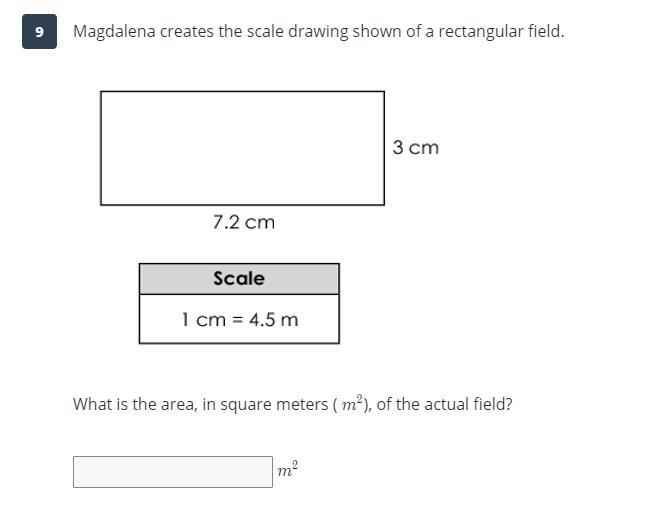 9

Magdalena creates the scale drawing shown of a rectangular field.

3 cm

7.2 cm

| Scale |
|---|
| 1 cm = 4.5 m |

What is the area, in square meters ( $m^2$), of the actual field?

$m^2$